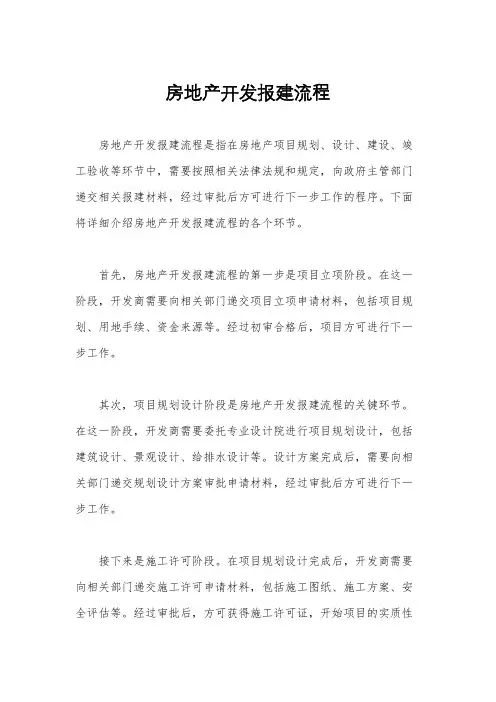 房地产开发报建流程

房地产开发报建流程是指在房地产项目规划、设计、建设、竣工验收等环节中，需要按照相关法律法规和规定，向政府主管部门递交相关报建材料，经过审批后方可进行下一步工作的程序。下面将详细介绍房地产开发报建流程的各个环节。

首先，房地产开发报建流程的第一步是项目立项阶段。在这一阶段，开发商需要向相关部门递交项目立项申请材料，包括项目规划、用地手续、资金来源等。经过初审合格后，项目方可进行下一步工作。

其次，项目规划设计阶段是房地产开发报建流程的关键环节。在这一阶段，开发商需要委托专业设计院进行项目规划设计，包括建筑设计、景观设计、给排水设计等。设计方案完成后，需要向相关部门递交规划设计方案审批申请材料，经过审批后方可进行下一步工作。

接下来是施工许可阶段。在项目规划设计完成后，开发商需要向相关部门递交施工许可申请材料，包括施工图纸、施工方案、安全评估等。经过审批后，方可获得施工许可证，开始项目的实质性